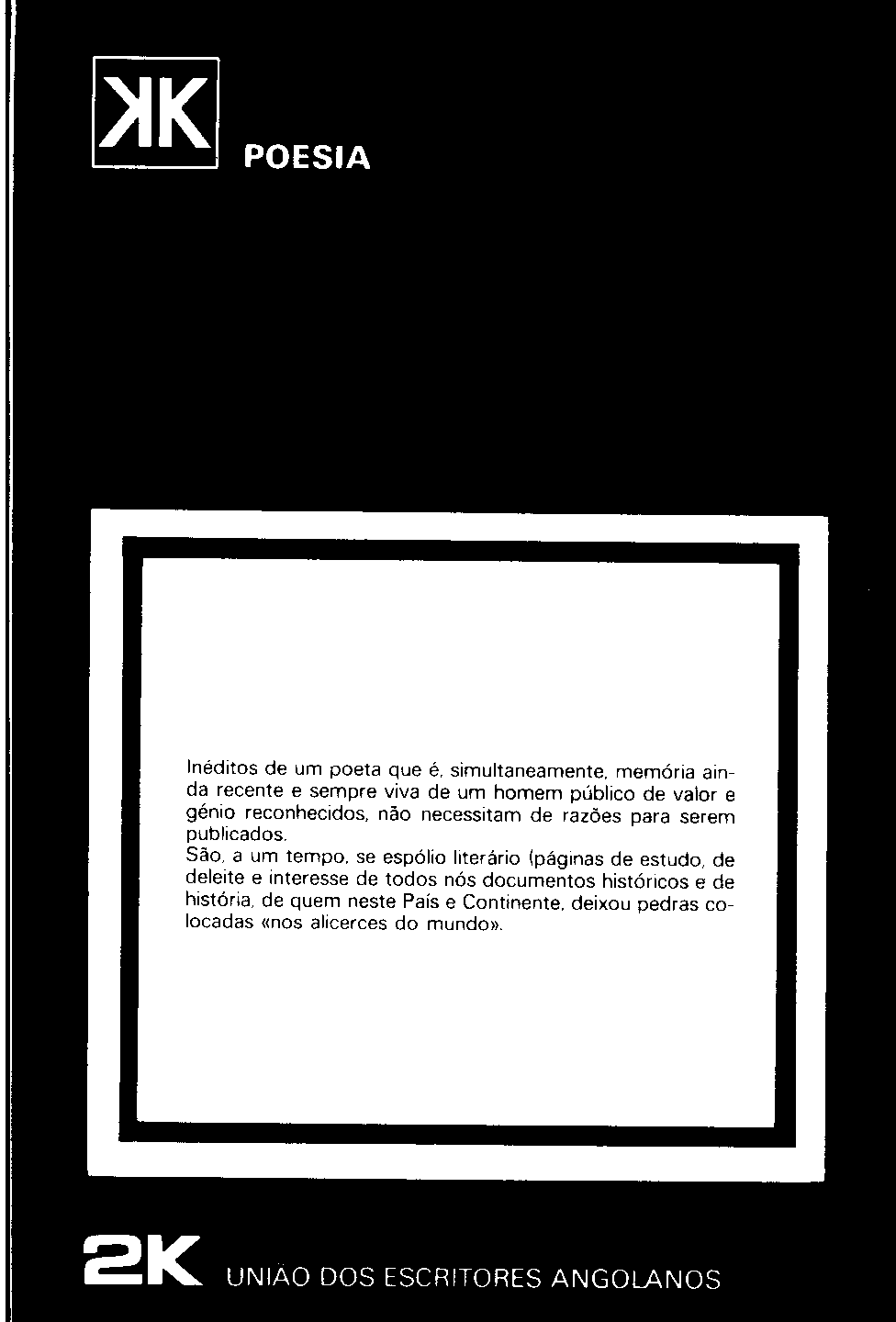 KK POESIA

Inéditos de um poeta que é, simultaneamente, memória ainda recente e sempre viva de um homem público de valor e génio reconhecidos, não necessitam de razões para serem publicados.
São, a um tempo, se espólio literário (páginas de estudo, de deleite e interesse de todos nós documentos históricos e de história, de quem neste País e Continente, deixou pedras colocadas «nos alicerces do mundo».

2K UNIÃO DOS ESCRITORES ANGOLANOS